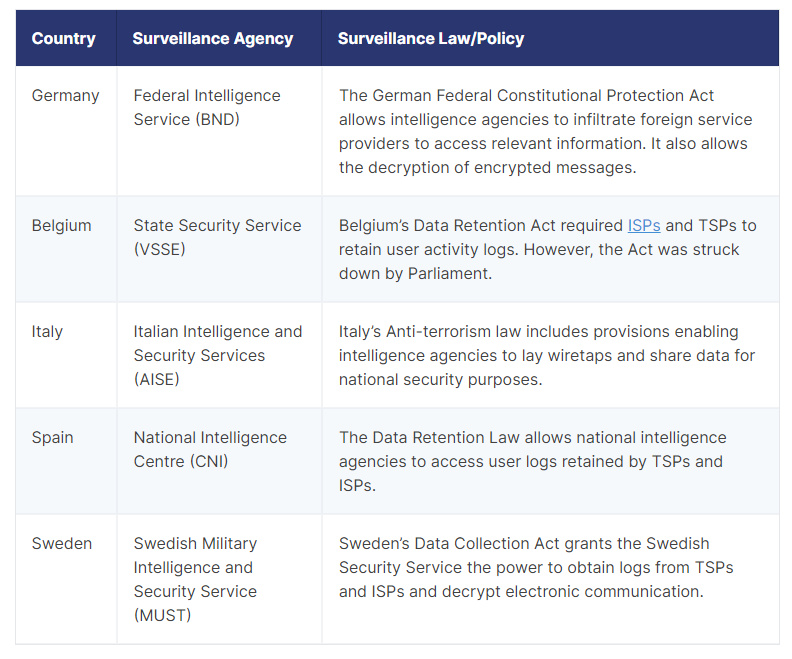 | Country | Surveillance Agency | Surveillance Law/Policy |
|---|---|---|
| Germany | Federal Intelligence Service (BND) | The German Federal Constitutional Protection Act allows intelligence agencies to infiltrate foreign service providers to access relevant information. It also allows the decryption of encrypted messages. |
| Belgium | State Security Service (VSSE) | Belgium's Data Retention Act required ISPs and TSPs to retain user activity logs. However, the Act was struck down by Parliament. |
| Italy | Italian Intelligence and Security Services (AISE) | Italy's Anti-terrorism law includes provisions enabling intelligence agencies to lay wiretaps and share data for national security purposes. |
| Spain | National Intelligence Centre (CNI) | The Data Retention Law allows national intelligence agencies to access user logs retained by TSPs and ISPs. |
| Sweden | Swedish Military Intelligence and Security Service (MUST) | Sweden's Data Collection Act grants the Swedish Security Service the power to obtain logs from TSPs and ISPs and decrypt electronic communication. |